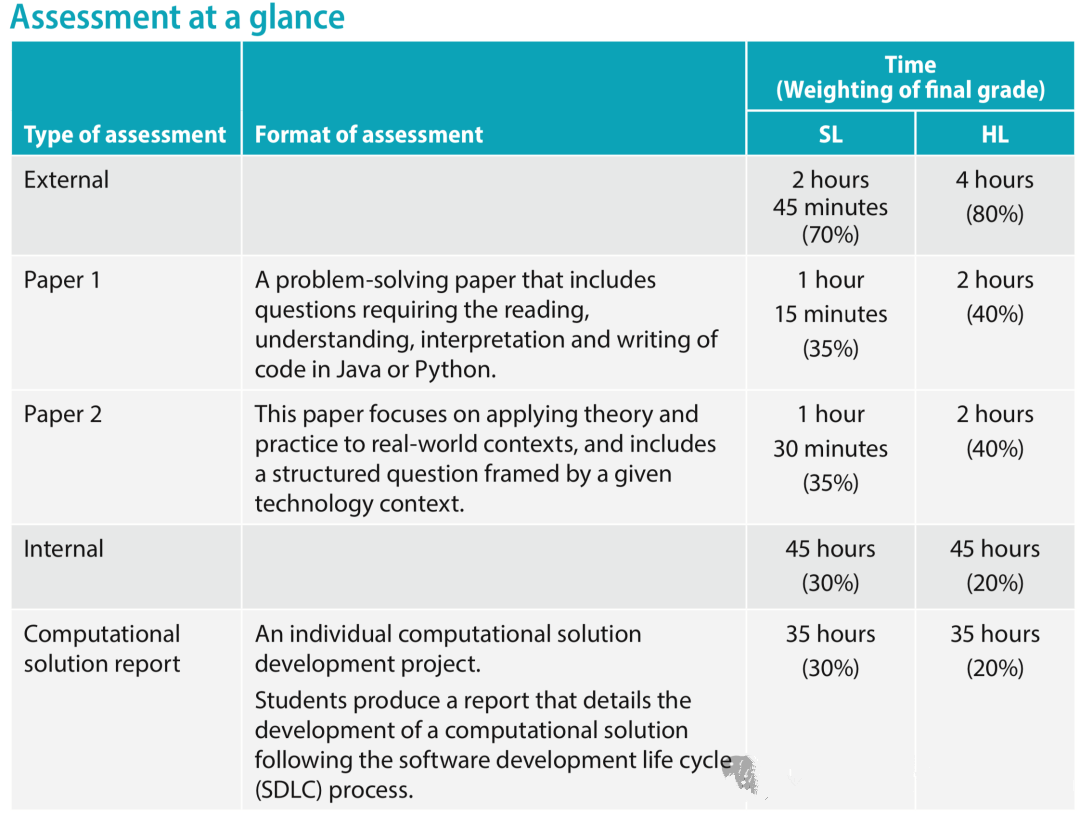 Assessment at a glance

| Type of assessment | Format of assessment | Time (Weighting of final grade) SL | Time (Weighting of final grade) HL |
|---|---|---|---|
| External | | 2 hours 45 minutes (70%) | 4 hours (80%) |
| Paper 1 | A problem-solving paper that includes questions requiring the reading, understanding, interpretation and writing of code in Java or Python. | 1 hour 15 minutes (35%) | 2 hours (40%) |
| Paper 2 | This paper focuses on applying theory and practice to real-world contexts, and includes a structured question framed by a given technology context. | 1 hour 30 minutes (35%) | 2 hours (40%) |
| Internal | | 45 hours (30%) | 45 hours (20%) |
| Computational solution report | An individual computational solution development project. Students produce a report that details the development of a computational solution following the software development life cycle (SDLC) process. | 35 hours (30%) | 35 hours (20%) |